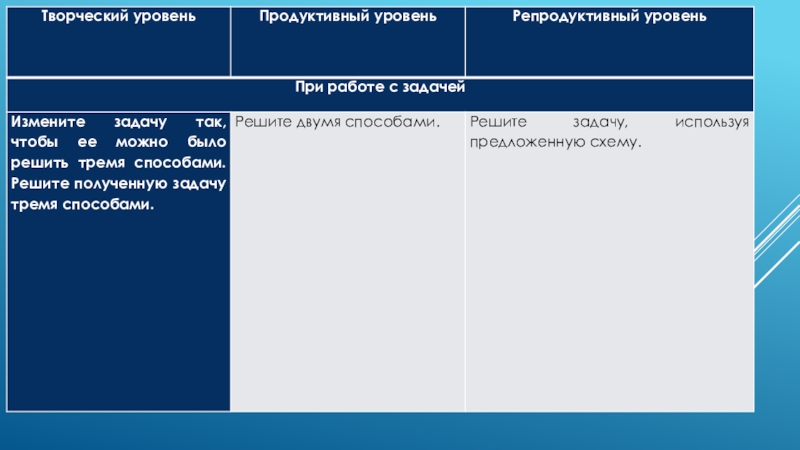 | Творческий уровень | Продуктивный уровень | Репродуктивный уровень |
|---|---|---|
| При работе с задачей | | |
| Измените задачу так, чтобы ее можно было решить тремя способами. Решите полученную задачу тремя способами. | Решите двумя способами. | Решите задачу, используя предложенную схему. |